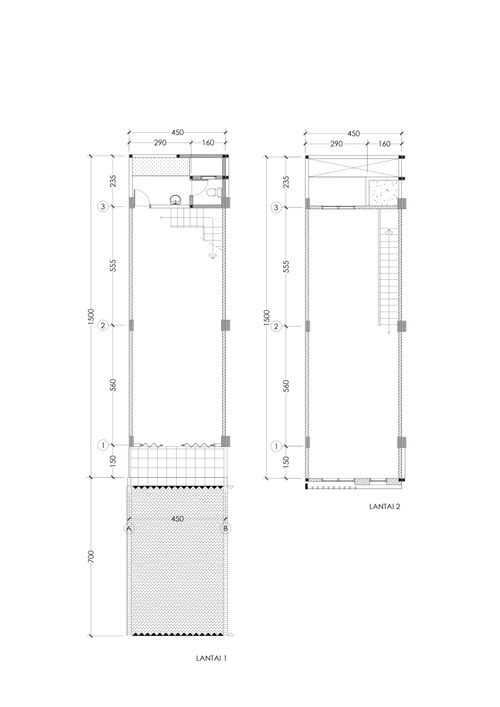 450
290
160
235
3
555
1500
2
560
1
150
450
A
B
700
LANTAI 1

450
290
160
235
3
555
1500
2
560
1
150
LANTAI 2